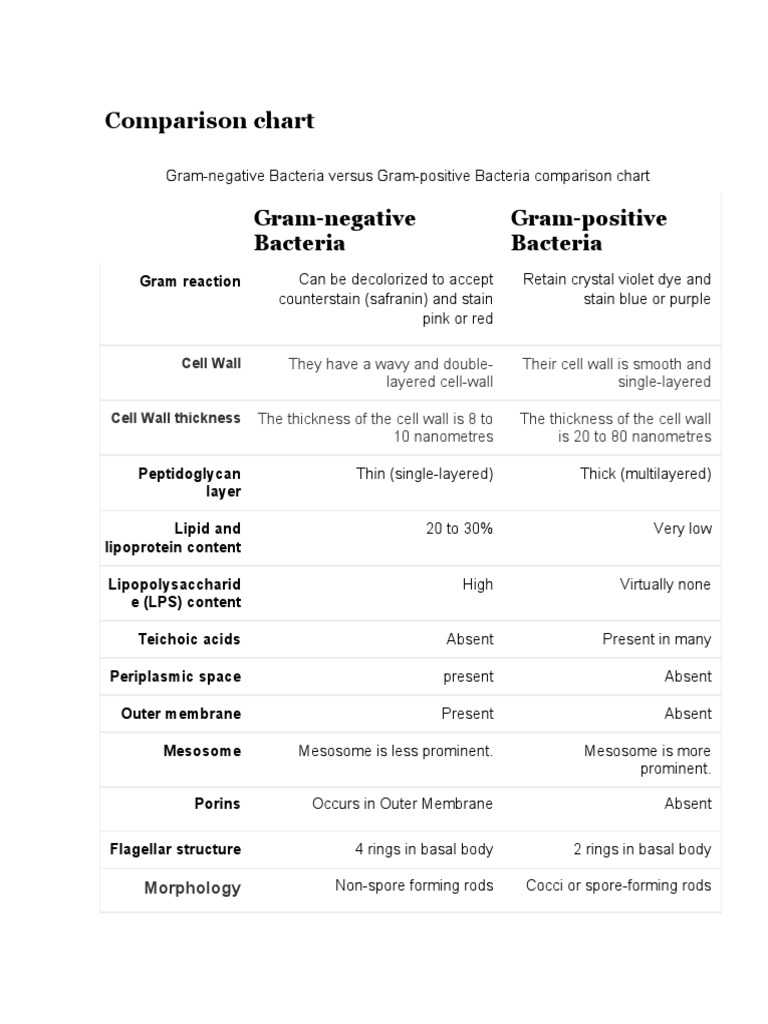 Comparison chart

Gram-negative Bacteria versus Gram-positive Bacteria comparison chart

| | Gram-negative Bacteria | Gram-positive Bacteria |
|---|---|---|
| Gram reaction | Can be decolorized to accept counterstain (safranin) and stain pink or red | Retain crystal violet dye and stain blue or purple |
| Cell Wall | They have a wavy and double-layered cell-wall | Their cell wall is smooth and single-layered |
| Cell Wall thickness | The thickness of the cell wall is 8 to 10 nanometres | The thickness of the cell wall is 20 to 80 nanometres |
| Peptidoglycan layer | Thin (single-layered) | Thick (multilayered) |
| Lipid and lipoprotein content | 20 to 30% | Very low |
| Lipopolysaccharide (LPS) content | High | Virtually none |
| Teichoic acids | Absent | Present in many |
| Periplasmic space | present | Absent |
| Outer membrane | Present | Absent |
| Mesosome | Mesosome is less prominent. | Mesosome is more prominent. |
| Porins | Occurs in Outer Membrane | Absent |
| Flagellar structure | 4 rings in basal body | 2 rings in basal body |
| Morphology | Non-spore forming rods | Cocci or spore-forming rods |